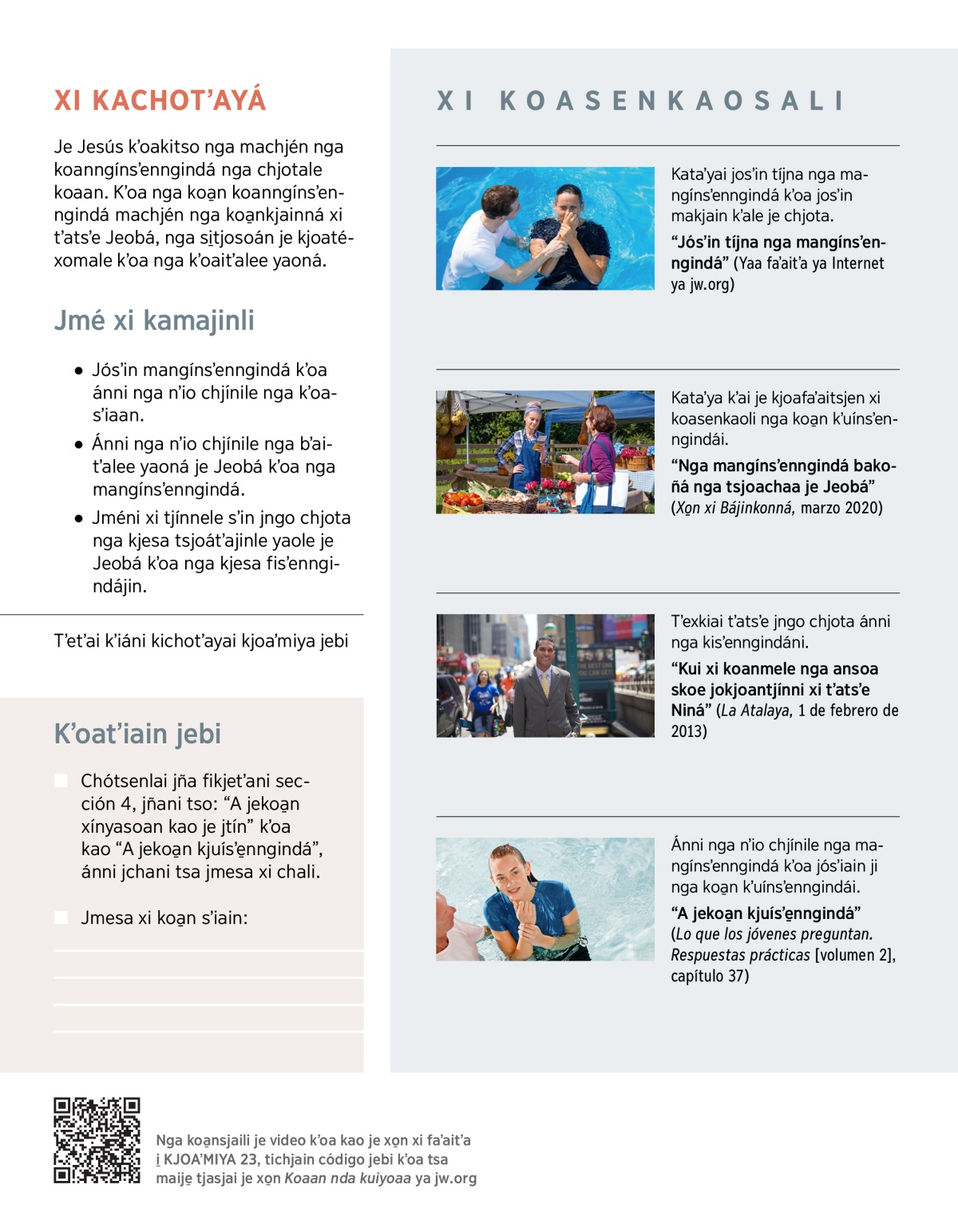 XI KACHOT'AYÁ

Je Jesús k'oakitso nga machjén nga koanngíns'enngindá nga chjotale koaan. K'oa nga koa̱n koanngíns'enngindá machjén nga koa̱nkjainná xi t'ats'e Jeobá, nga si̱tjosoán je kjoatéxomale k'oa nga k'oait'alee yaoná.

Jmé xi kamajinli

• Jós'in mangíns'enngindá k'oa ánni nga n'io chjínile nga k'oas'iaan.
• Ánni nga n'io chjínile nga b'ait'alee yaoná je Jeobá k'oa nga mangíns'enngindá.
• Jméni xi tjínnele s'in jngo chjota nga kjesa tsjoát'ajinle yaole je Jeobá k'oa nga kjesa fis'enngindájin.

T'et'ai k'iáni kichot'ayai kjoa'miya jebi

K'oat'iain jebi

Chótsenlai jña fikjet'ani sección 4, jñani tso: "A jekoa̱n xínyasoan kao je jtín" k'oa kao "A jekoa̱n kjuís'e̱nngindá", ánni jchani tsa jmesa xi chali.

Jmesa xi koa̱n s'iain:

XI KOASENKAOSALI

Kata'yai jos'in tíjna nga mangíns'enngindá k'oa jos'in makjain k'ale je chjota.
"Jós'in tíjna nga mangíns'enngindá" (Yaa fa'ait'a ya Internet ya jw.org)

Kata'ya k'ai je kjoafa'aitsjen xi koasenkaoli nga koa̱n k'uíns'enngindái.
"Nga mangíns'enngindá bakoñá nga tsjoachaa je Jeobá" (Xo̱n xi Bájinkonná, marzo 2020)

T'exkiai t'ats'e jngo chjota ánni nga kis'enngindáni.
"Kui xi koanmele nga ansoa skoe jokjoantjínni xi t'ats'e Niná" (La Atalaya, 1 de febrero de 2013)

Ánni nga n'io chjínile nga mangíns'enngindá k'oa jós'iain ji nga koa̱n k'uíns'enngindái.
"A jekoa̱n kjuís'e̱nngindá" (Lo que los jóvenes preguntan. Respuestas prácticas [volumen 2], capítulo 37)

Nga koa̱nsjaili je video k'oa kao je xo̱n xi fa'ait'a i̱ KJOA'MIYA 23, tichjain código jebi k'oa tsa maije̱ tjasjai je xo̱n Koaan nda kuiyoaa ya jw.org